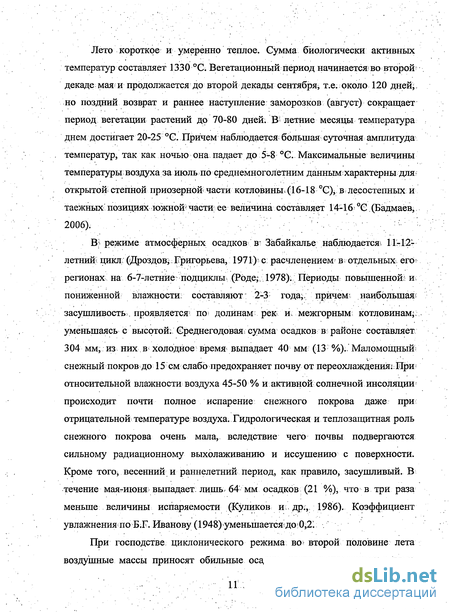 Лето короткое и умеренно теплое. Сумма биологически активных температур составляет 1330 °С. Вегетационный период начинается во второй декаде мая и продолжается до второй декады сентября, т.е. около 120 дней, но поздний возврат и раннее наступление заморозков (август) сокращает период вегетации растений до 70-80 дней. В летние месяцы температура днем достигает 20-25 °С. Причем наблюдается большая суточная амплитуда температур, так как ночью она падает до 5-8 °С. Максимальные величины температуры воздуха за июль по среднемноголетним данным характерны для открытой степной приозерной части котловины (16-18 °С), в лесостепных и таежных позициях южной части ее величина составляет 14-16 °С (Бадмаев, 2006).

В режиме атмосферных осадков в Забайкалье наблюдается 11-12-летний цикл (Дроздов, Григорьева, 1971) с расчленением в отдельных его регионах на 6-7-летние подциклы (Роде, 1978). Периоды повышенной и пониженной влажности составляют 2-3 года, причем наибольшая засушливость проявляется по долинам рек и межгорным котловинам, уменьшаясь с высотой. Среднегодовая сумма осадков в районе составляет 304 мм, из них в холодное время выпадает 40 мм (13 %). Маломощный снежный покров до 15 см слабо предохраняет почву от переохлаждения. При относительной влажности воздуха 45-50 % и активной солнечной инсоляции происходит почти полное испарение снежного покрова даже при отрицательной температуре воздуха. Гидрологическая и теплозащитная роль снежного покрова очень мала, вследствие чего почвы подвергаются сильному радиационному выхолаживанию и иссушению с поверхности. Кроме того, весенний и раннелетний период, как правило, засушливый. В течение мая-июня выпадает лишь 64 мм осадков (21 %), что в три раза меньше величины испаряемости (Куликов и др., 1986). Коэффициент увлажнения по Б.Г. Иванову (1948) уменьшается до 0,2.

При господстве циклонического режима во второй половине лета воздушные массы приносят обильные оса

11

dsLib.net
библиотека диссертаций